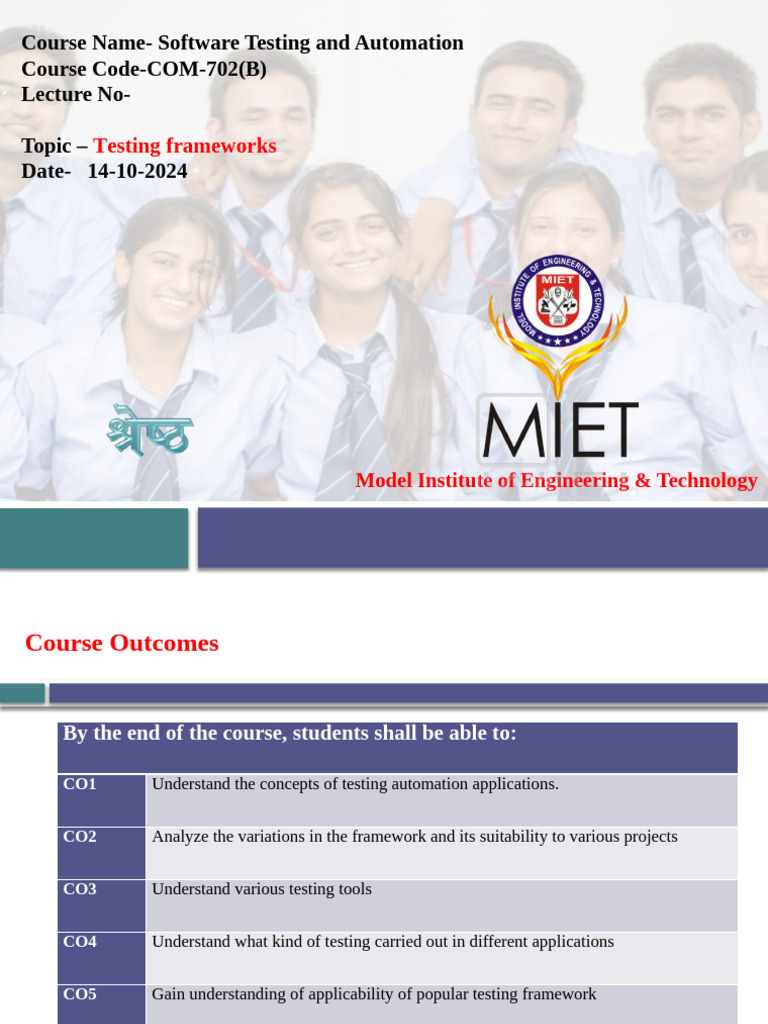 Course Name- Software Testing and Automation
Course Code-COM-702(B)
Lecture No-

Topic – Testing frameworks
Date- 14-10-2024

MODEL INSTITUTE OF ENGINEERING & TECHNOLOGY
MIET

श्रेष्ठ

MIET
Model Institute of Engineering & Technology

Course Outcomes

| By the end of the course, students shall be able to: | |
|---|---|
| CO1 | Understand the concepts of testing automation applications. |
| CO2 | Analyze the variations in the framework and its suitability to various projects |
| CO3 | Understand various testing tools |
| CO4 | Understand what kind of testing carried out in different applications |
| CO5 | Gain understanding of applicability of popular testing framework |